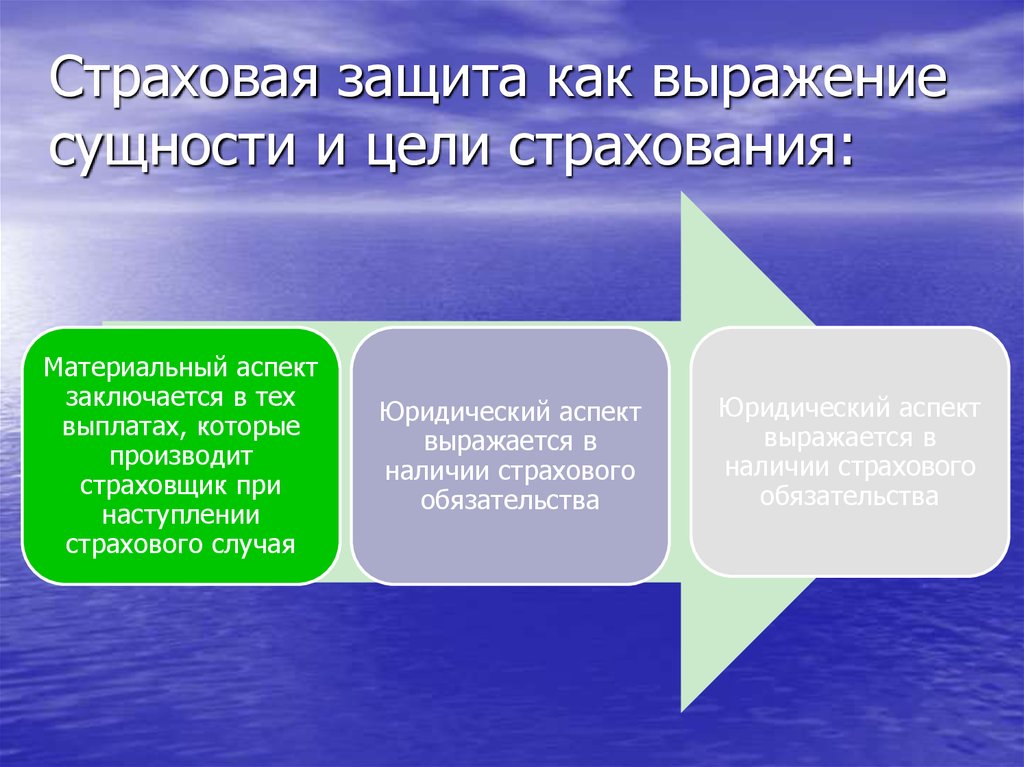 Страховая защита как выражение сущности и цели страхования:

Материальный аспект заключается в тех выплатах, которые производит страховщик при наступлении страхового случая

Юридический аспект выражается в наличии страхового обязательства

Юридический аспект выражается в наличии страхового обязательства